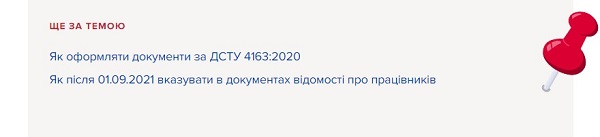 ЩЕ ЗА ТЕМОЮ

Як оформляти документи за ДСТУ 4163:2020

Як після 01.09.2021 вказувати в документах відомості про працівників